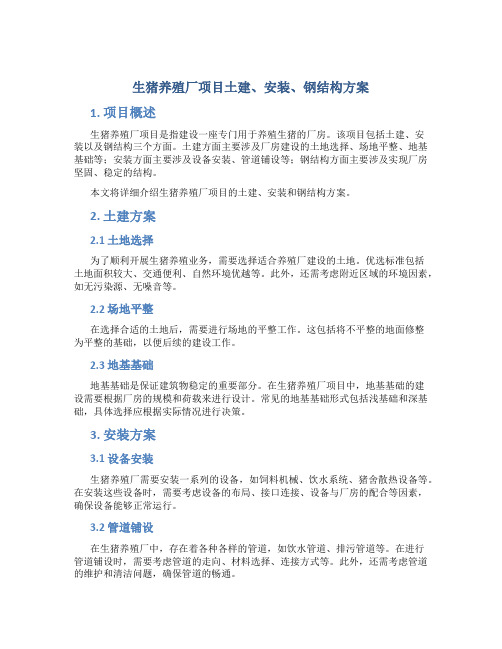 生猪养殖厂项目土建、安装、钢结构方案

1. 项目概述

生猪养殖厂项目是指建设一座专门用于养殖生猪的厂房。该项目包括土建、安装以及钢结构三个方面。土建方面主要涉及厂房建设的土地选择、场地平整、地基基础等；安装方面主要涉及设备安装、管道铺设等；钢结构方面主要涉及实现厂房坚固、稳定的结构。

本文将详细介绍生猪养殖厂项目的土建、安装和钢结构方案。

2. 土建方案

2.1 土地选择

为了顺利开展生猪养殖业务，需要选择适合养殖厂建设的土地。优选标准包括土地面积较大、交通便利、自然环境优越等。此外，还需考虑附近区域的环境因素，如无污染源、无噪音等。

2.2 场地平整

在选择合适的土地后，需要进行场地的平整工作。这包括将不平整的地面修整为平整的基础，以便后续的建设工作。

2.3 地基基础

地基基础是保证建筑物稳定的重要部分。在生猪养殖厂项目中，地基基础的建设需要根据厂房的规模和荷载来进行设计。常见的地基基础形式包括浅基础和深基础，具体选择应根据实际情况进行决策。

3. 安装方案

3.1 设备安装

生猪养殖厂需要安装一系列的设备，如饲料机械、饮水系统、猪舍散热设备等。在安装这些设备时，需要考虑设备的布局、接口连接、设备与厂房的配合等因素，确保设备能够正常运行。

3.2 管道铺设

在生猪养殖厂中，存在着各种各样的管道，如饮水管道、排污管道等。在进行管道铺设时，需要考虑管道的走向、材料选择、连接方式等。此外，还需考虑管道的维护和清洁问题，确保管道的畅通。